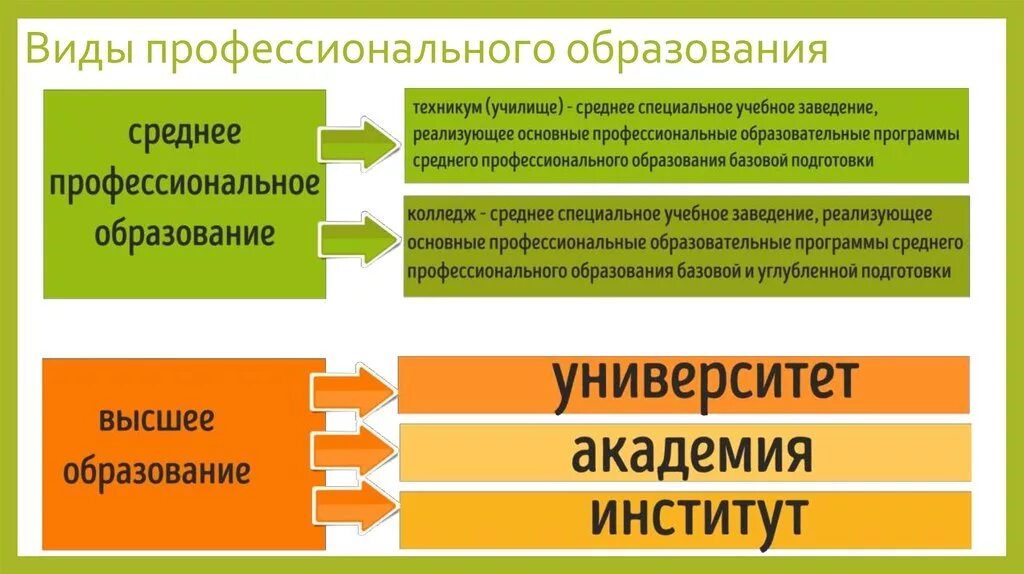 Виды профессионального образования

среднее профессиональное образование

техникум (училище) - среднее специальное учебное заведение, реализующее основные профессиональные образовательные программы среднего профессионального образования базовой подготовки

колледж - среднее специальное учебное заведение, реализующее основные профессиональные образовательные программы среднего профессионального образования базовой и углубленной подготовки

высшее образование

университет

академия

институт